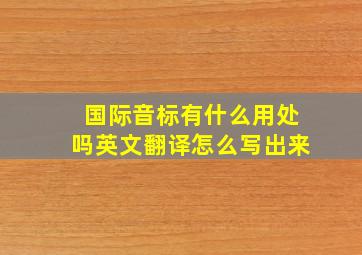 国际音标有什么用处吗英文翻译怎么写出来